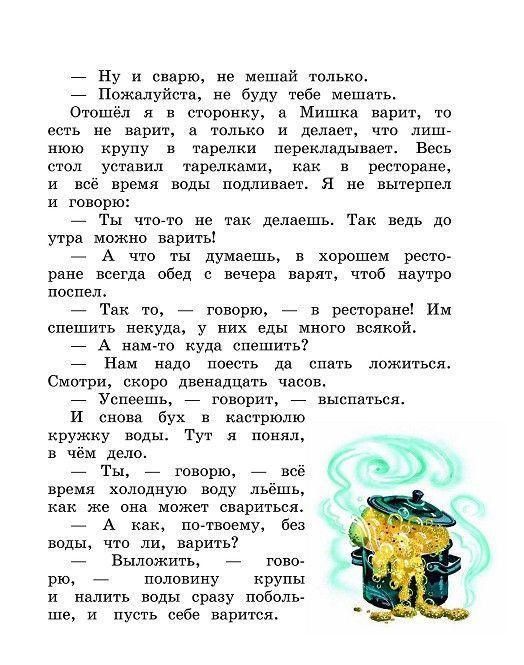 — Ну и сварю, не мешай только.

— Пожалуйста, не буду тебе мешать.

Отошёл я в сторонку, а Мишка варит, то есть не варит, а только и делает, что лишнюю крупу в тарелки перекладывает. Весь стол уставил тарелками, как в ресторане, и всё время воды подливает. Я не вытерпел и говорю:

— Ты что-то не так делаешь. Так ведь до утра можно варить!

— А что ты думаешь, в хорошем ресторане всегда обед с вечера варят, чтоб наутро поспел.

— Так то, — говорю, — в ресторане! Им спешить некуда, у них еды много всякой.

— А нам-то куда спешить?

— Нам надо поесть да спать ложиться. Смотри, скоро двенадцать часов.

— Успеешь, — говорит, — выспаться.

И снова бух в кастрюлю кружку воды. Тут я понял, в чём дело.

— Ты, — говорю, — всё время холодную воду льёшь, как же она может свариться.

— А как, по-твоему, без воды, что ли, варить?

— Выложить, — говорю, — половину крупы и налить воды сразу побольше, и пусть себе варится.